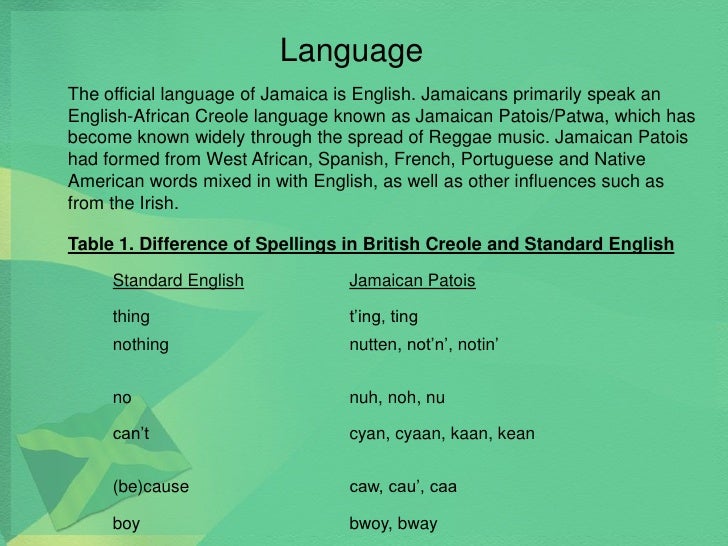 Language

The official language of Jamaica is English. Jamaicans primarily speak an English-African Creole language known as Jamaican Patois/Patwa, which has become known widely through the spread of Reggae music. Jamaican Patois had formed from West African, Spanish, French, Portuguese and Native American words mixed in with English, as well as other influences such as from the Irish.

Table 1. Difference of Spellings in British Creole and Standard English

| Standard English | Jamaican Patois |
|---|---|
| thing | t'ing, ting |
| nothing | nutten, not'n', notin' |
| no | nuh, noh, nu |
| can't | cyan, cyaan, kaan, kean |
| (be)cause | caw, cau', caa |
| boy | bwoy, bway |